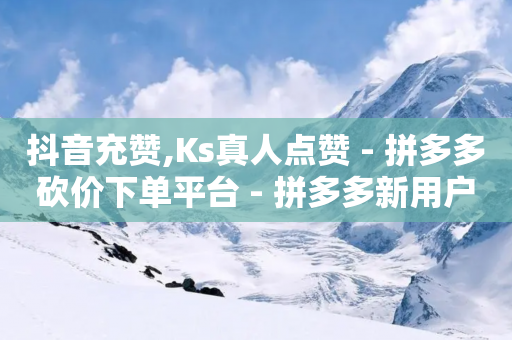 抖音充赞,Ks真人点赞 - 拼多多砍价下单平台 - 拼多多新用户